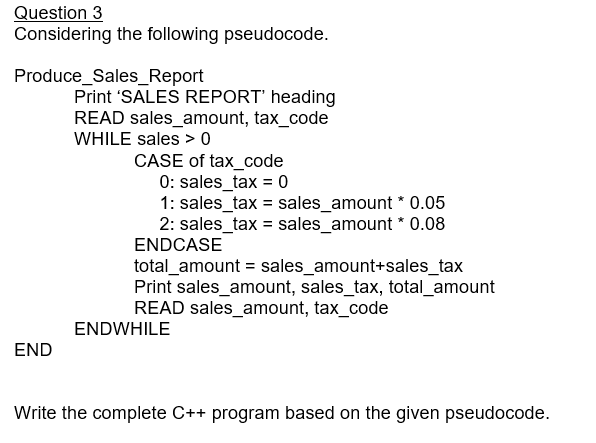 Question 3
Considering the following pseudocode.

Produce_Sales_Report
Print ‘SALES REPORT’ heading
READ sales_amount, tax_code
WHILE sales > 0
CASE of tax_code
0: sales_tax = 0
1: sales_tax = sales_amount * 0.05
2: sales_tax = sales_amount * 0.08
ENDCASE
total_amount = sales_amount+sales_tax
Print sales_amount, sales_tax, total_amount
READ sales_amount, tax_code
ENDWHILE
END

Write the complete C++ program based on the given pseudocode.